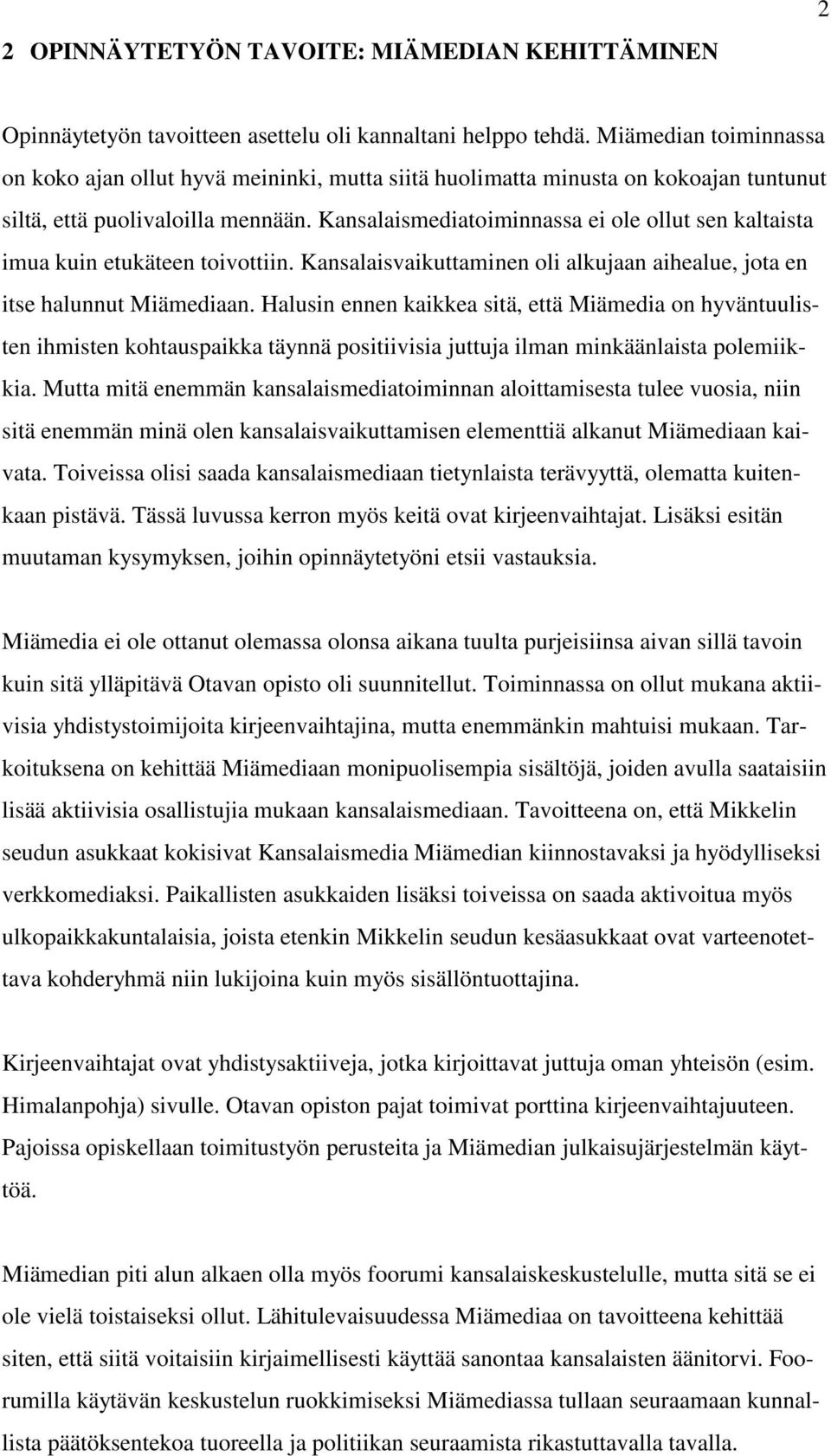 2

2 OPINNÄYTETYÖN TAVOITE: MIÄMEDIAN KEHITTÄMINEN

Opinnäytetyön tavoitteen asettelu oli kannaltani helppo tehdä. Miämedian toiminnassa on koko ajan ollut hyvä meininki, mutta siitä huolimatta minusta on kokoajan tuntunut siltä, että puolivaloilla mennään. Kansalaismediatoiminnassa ei ole ollut sen kaltaista imua kuin etukäteen toivottiin. Kansalaisvaikuttaminen oli alkujaan aihealue, jota en itse halunnut Miämediaan. Halusin ennen kaikkea sitä, että Miämedia on hyväntuulisten ihmisten kohtauspaikka täynnä positiivisia juttuja ilman minkäänlaista polemiikkia. Mutta mitä enemmän kansalaismediatoiminnan aloittamisesta tulee vuosia, niin sitä enemmän minä olen kansalaisvaikuttamisen elementtiä alkanut Miämediaan kaivata. Toiveissa olisi saada kansalaismediaan tietynlaista terävyyttä, olematta kuitenkaan pistävä. Tässä luvussa kerron myös keitä ovat kirjeenvaihtajat. Lisäksi esitän muutaman kysymyksen, joihin opinnäytetyöni etsii vastauksia.

Miämedia ei ole ottanut olemassa olonsa aikana tuulta purjeisiinsa aivan sillä tavoin kuin sitä ylläpitävä Otavan opisto oli suunnitellut. Toiminnassa on ollut mukana aktiivisia yhdistystoimijoita kirjeenvaihtajina, mutta enemmänkin mahtuisi mukaan. Tarkoituksena on kehittää Miämediaan monipuolisempia sisältöjä, joiden avulla saataisiin lisää aktiivisia osallistujia mukaan kansalaismediaan. Tavoitteena on, että Mikkelin seudun asukkaat kokisivat Kansalaismedia Miämedian kiinnostavaksi ja hyödylliseksi verkkomediaksi. Paikallisten asukkaiden lisäksi toiveissa on saada aktivoitua myös ulkopaikkakuntalaisia, joista etenkin Mikkelin seudun kesäasukkaat ovat varteenotettava kohderyhmä niin lukijoina kuin myös sisällöntuottajina.

Kirjeenvaihtajat ovat yhdistysaktiiveja, jotka kirjoittavat juttuja oman yhteisön (esim. Himalanpohja) sivulle. Otavan opiston pajat toimivat porttina kirjeenvaihtajuuteen. Pajoissa opiskellaan toimitustyön perusteita ja Miämedian julkaisujärjestelmän käyttöä.

Miämedian piti alun alkaen olla myös foorumi kansalaiskeskustelulle, mutta sitä se ei ole vielä toistaiseksi ollut. Lähitulevaisuudessa Miämediaa on tavoitteena kehittää siten, että siitä voitaisiin kirjaimellisesti käyttää sanontaa kansalaisten äänitorvi. Foorumilla käytävän keskustelun ruokkimiseksi Miämediassa tullaan seuraamaan kunnallista päätöksentekoa tuoreella ja politiikan seuraamista rikastuttavalla tavalla.